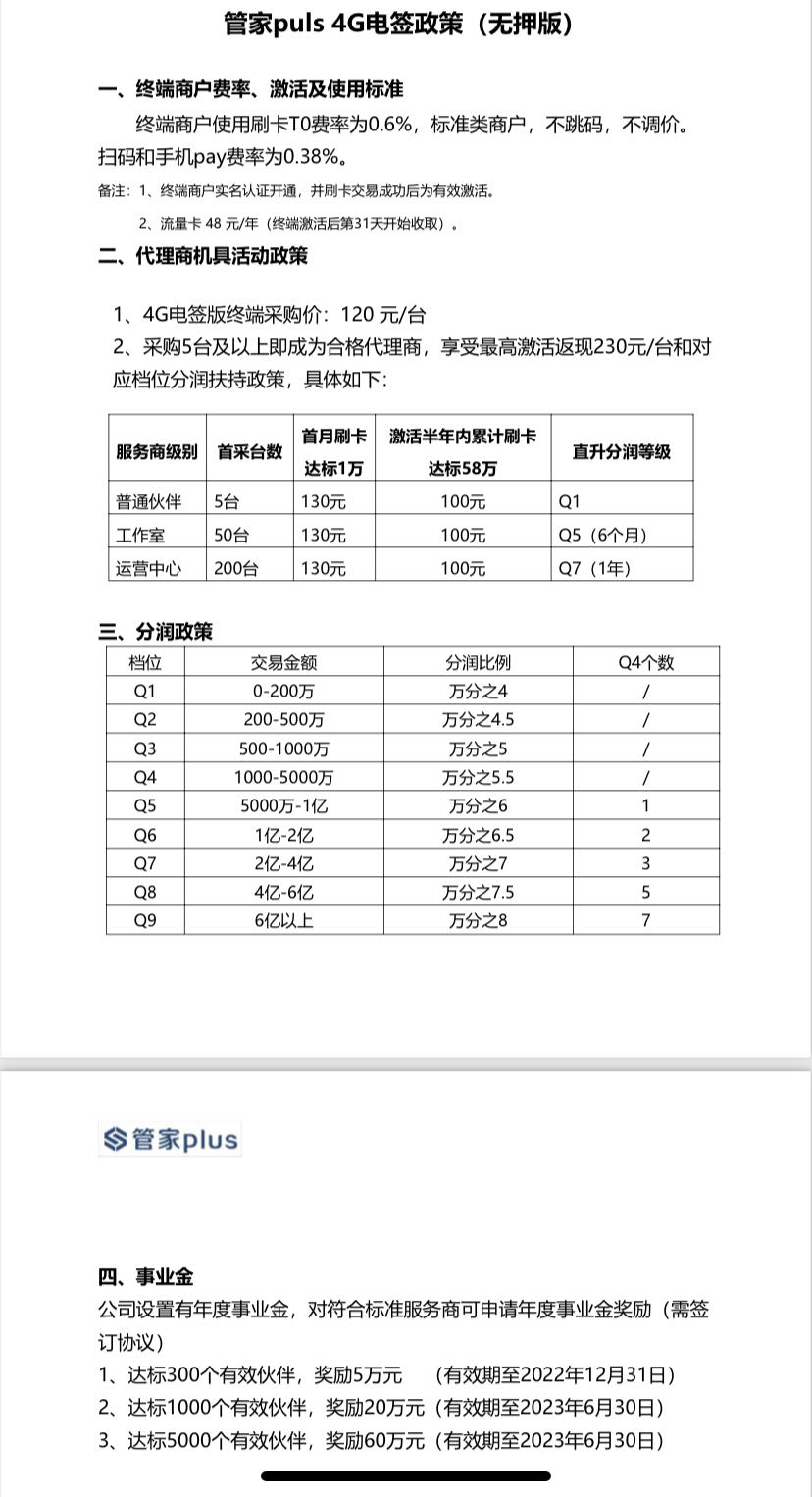 管家puls 4G电签政策（无押版）

一、终端商户费率、激活及使用标准

终端商户使用刷卡T0费率为0.6%，标准类商户，不跳码，不调价。扫码和手机pay费率为0.38%。

备注：1、终端商户实名认证开通，并刷卡交易成功后为有效激活。

2、流量卡 48 元/年（终端激活后第31天开始收取）。

二、代理商机具活动政策

1、4G电签版终端采购价：120 元/台

2、采购5台及以上即成为合格代理商，享受最高激活返现230元/台和对应档位分润扶持政策，具体如下：

| 服务商级别 | 首采台数 | 首月刷卡达标1万 | 激活半年内累计刷卡达标58万 | 直升分润等级 |
|---|---|---|---|---|
| 普通伙伴 | 5台 | 130元 | 100元 | Q1 |
| 工作室 | 50台 | 130元 | 100元 | Q5（6个月） |
| 运营中心 | 200台 | 130元 | 100元 | Q7（1年） |

三、分润政策

| 档位 | 交易金额 | 分润比例 | Q4个数 |
|---|---|---|---|
| Q1 | 0-200万 | 万分之4 | / |
| Q2 | 200-500万 | 万分之4.5 | / |
| Q3 | 500-1000万 | 万分之5 | / |
| Q4 | 1000-5000万 | 万分之5.5 | / |
| Q5 | 5000万-1亿 | 万分之6 | 1 |
| Q6 | 1亿-2亿 | 万分之6.5 | 2 |
| Q7 | 2亿-4亿 | 万分之7 | 3 |
| Q8 | 4亿-6亿 | 万分之7.5 | 5 |
| Q9 | 6亿以上 | 万分之8 | 7 |

管家plus

四、事业金

公司设置有年度事业金，对符合标准服务商可申请年度事业金奖励（需签订协议）

1、达标300个有效伙伴，奖励5万元 （有效期至2022年12月31日）

2、达标1000个有效伙伴，奖励20万元（有效期至2023年6月30日）

3、达标5000个有效伙伴，奖励60万元（有效期至2023年6月30日）